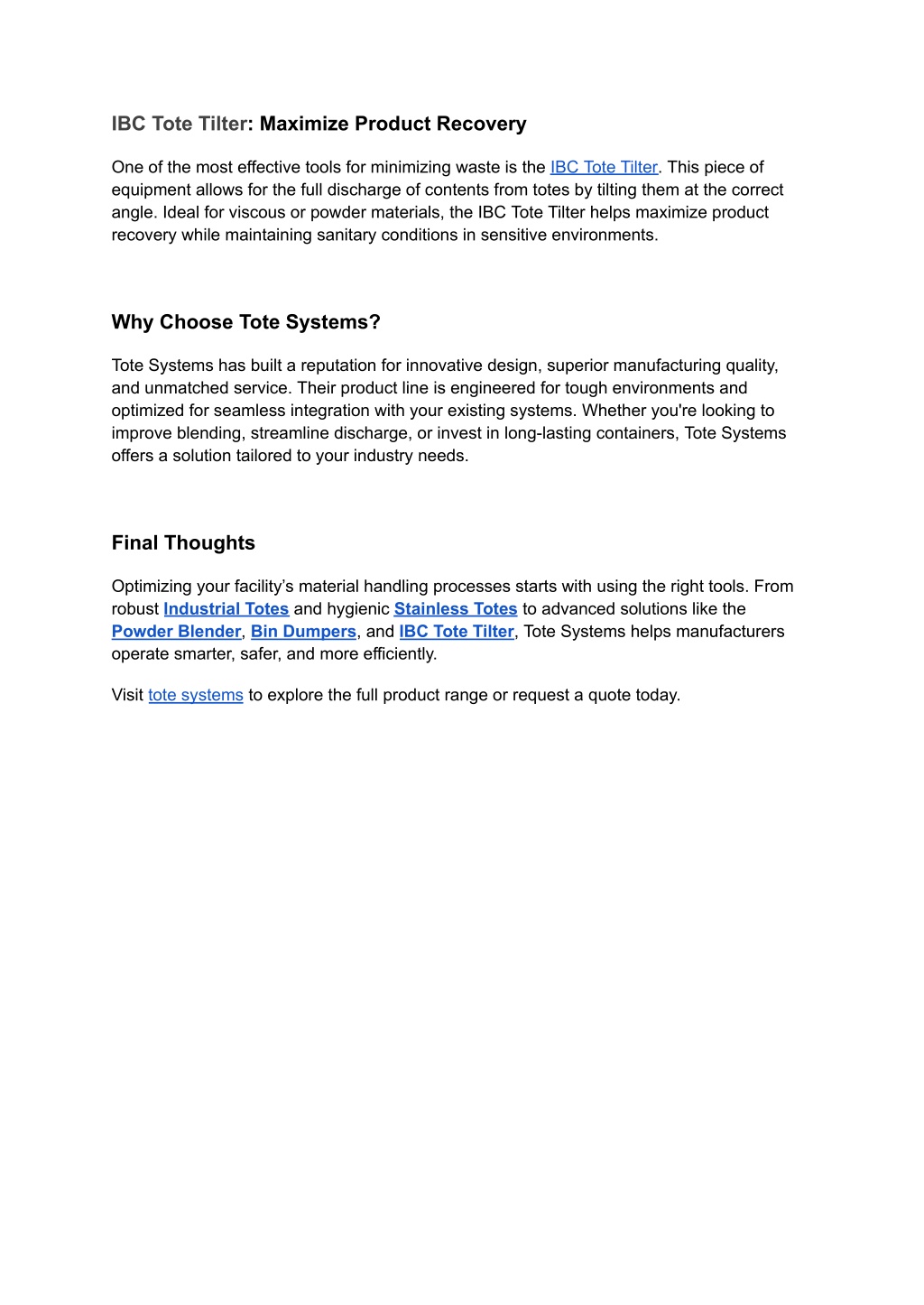 IBC Tote Tilter: Maximize Product Recovery

One of the most effective tools for minimizing waste is the IBC Tote Tilter. This piece of equipment allows for the full discharge of contents from totes by tilting them at the correct angle. Ideal for viscous or powder materials, the IBC Tote Tilter helps maximize product recovery while maintaining sanitary conditions in sensitive environments.

Why Choose Tote Systems?

Tote Systems has built a reputation for innovative design, superior manufacturing quality, and unmatched service. Their product line is engineered for tough environments and optimized for seamless integration with your existing systems. Whether you're looking to improve blending, streamline discharge, or invest in long-lasting containers, Tote Systems offers a solution tailored to your industry needs.

Final Thoughts

Optimizing your facility's material handling processes starts with using the right tools. From robust Industrial Totes and hygienic Stainless Totes to advanced solutions like the Powder Blender, Bin Dumpers, and IBC Tote Tilter, Tote Systems helps manufacturers operate smarter, safer, and more efficiently.

Visit tote systems to explore the full product range or request a quote today.